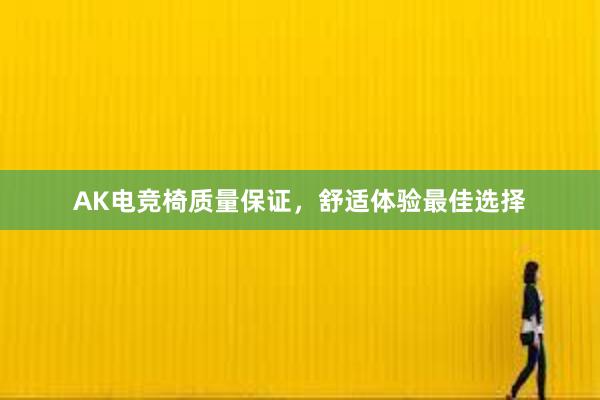 AK电竞椅质量保证，舒适体验最佳选择